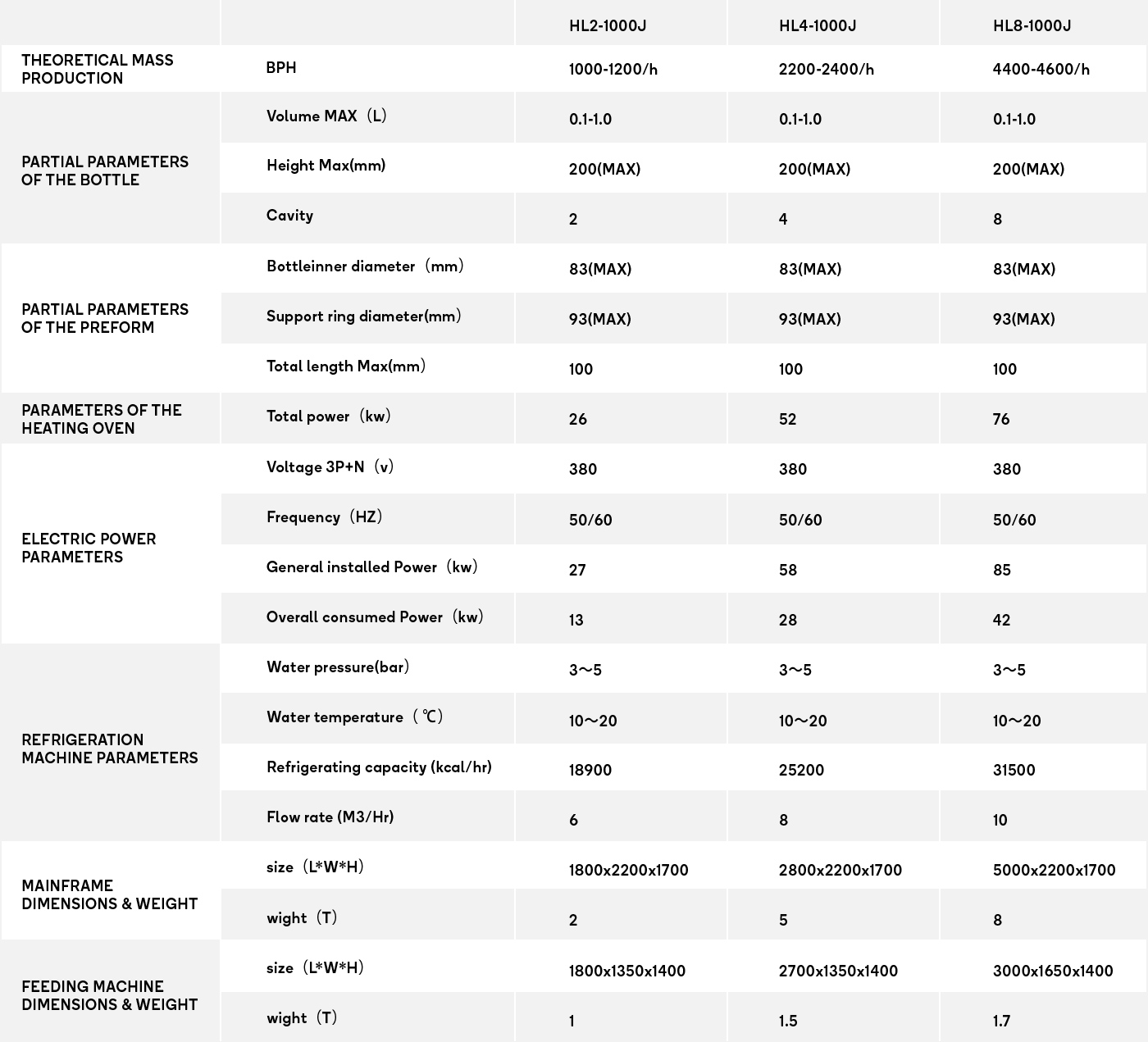 |  |  | HL2-1000J | HL4-1000J | HL8-1000J |
|---|---|---|---|---|
| THEORETICAL MASS PRODUCTION | BPH | 1000-1200/h | 2200-2400/h | 4400-4600/h |
| PARTIAL PARAMETERS OF THE BOTTLE | Volume MAX（L） | 0.1-1.0 | 0.1-1.0 | 0.1-1.0 |
|  | Height Max(mm) | 200(MAX) | 200(MAX) | 200(MAX) |
|  | Cavity | 2 | 4 | 8 |
| PARTIAL PARAMETERS OF THE PREFORM | Bottleinner diameter（mm） | 83(MAX) | 83(MAX) | 83(MAX) |
|  | Support ring diameter(mm) | 93(MAX) | 93(MAX) | 93(MAX) |
|  | Total length Max(mm) | 100 | 100 | 100 |
| PARAMETERS OF THE HEATING OVEN | Total power（kw） | 26 | 52 | 76 |
| ELECTRIC POWER PARAMETERS | Voltage 3P+N（v） | 380 | 380 | 380 |
|  | Frequency（HZ） | 50/60 | 50/60 | 50/60 |
|  | General installed Power（kw） | 27 | 58 | 85 |
|  | Overall consumed Power（kw） | 13 | 28 | 42 |
| REFRIGERATION MACHINE PARAMETERS | Water pressure(bar) | 3～5 | 3～5 | 3～5 |
|  | Water temperature（℃） | 10～20 | 10～20 | 10～20 |
|  | Refrigerating capacity (kcal/hr) | 18900 | 25200 | 31500 |
|  | Flow rate (M3/Hr) | 6 | 8 | 10 |
| MAINFRAME DIMENSIONS & WEIGHT | size（L*W*H） | 1800x2200x1700 | 2800x2200x1700 | 5000x2200x1700 |
|  | wight（T） | 2 | 5 | 8 |
| FEEDING MACHINE DIMENSIONS & WEIGHT | size（L*W*H） | 1800x1350x1400 | 2700x1350x1400 | 3000x1650x1400 |
|  | wight（T） | 1 | 1.5 | 1.7 |